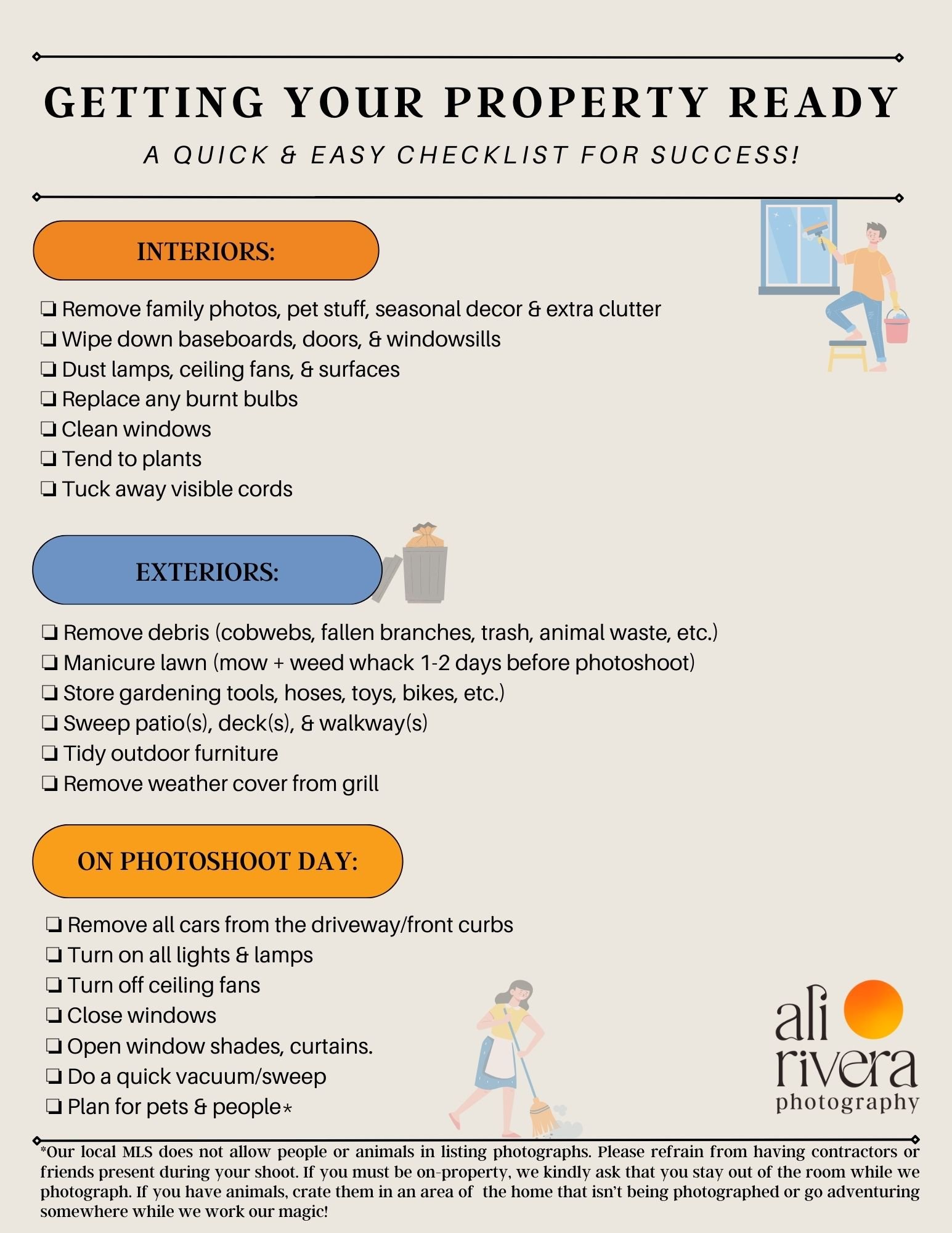 GETTING YOUR PROPERTY READY

A QUICK & EASY CHECKLIST FOR SUCCESS!

INTERIORS:

❏ Remove family photos, pet stuff, seasonal decor & extra clutter
❏ Wipe down baseboards, doors, & windowsills
❏ Dust lamps, ceiling fans, & surfaces
❏ Replace any burnt bulbs
❏ Clean windows
❏ Tend to plants
❏ Tuck away visible cords

EXTERIORS:

❏ Remove debris (cobwebs, fallen branches, trash, animal waste, etc.)
❏ Manicure lawn (mow + weed whack 1-2 days before photoshoot)
❏ Store gardening tools, hoses, toys, bikes, etc.)
❏ Sweep patio(s), deck(s), & walkway(s)
❏ Tidy outdoor furniture
❏ Remove weather cover from grill

ON PHOTOSHOOT DAY:

❏ Remove all cars from the driveway/front curbs
❏ Turn on all lights & lamps
❏ Turn off ceiling fans
❏ Close windows
❏ Open window shades, curtains.
❏ Do a quick vacuum/sweep
❏ Plan for pets & people*

ali rivera photography

*Our local MLS does not allow people or animals in listing photographs. Please refrain from having contractors or friends present during your shoot. If you must be on-property, we kindly ask that you stay out of the room while we photograph. If you have animals, crate them in an area of the home that isn't being photographed or go adventuring somewhere while we work our magic!